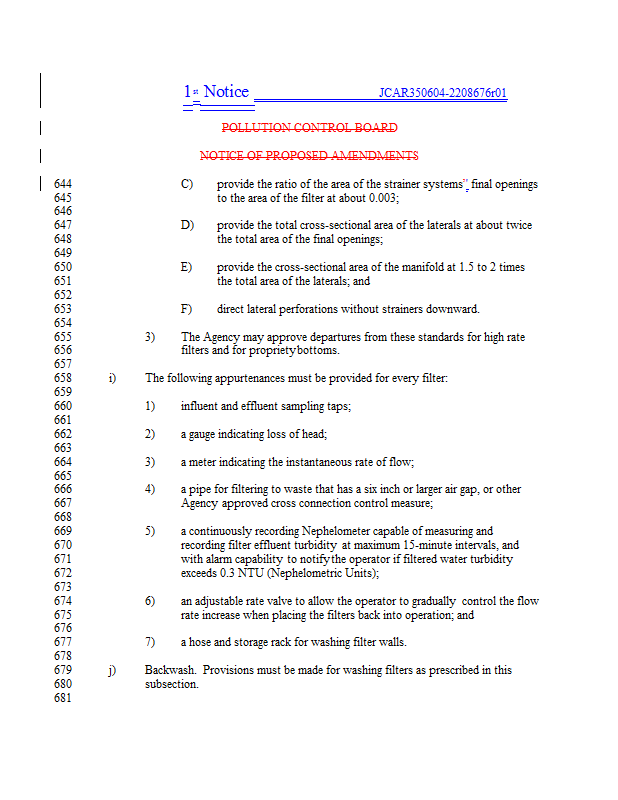 1st Notice JCAR350604-2208676r01

POLLUTION CONTROL BOARD

NOTICE OF PROPOSED AMENDMENTS

644 C) provide the ratio of the area of the strainer systems' final openings
645 to the area of the filter at about 0.003;
646
647 D) provide the total cross-sectional area of the laterals at about twice
648 the total area of the final openings;
649
650 E) provide the cross-sectional area of the manifold at 1.5 to 2 times
651 the total area of the laterals; and
652
653 F) direct lateral perforations without strainers downward.
654
655 3) The Agency may approve departures from these standards for high rate
656 filters and for proprietybottoms.
657
658 i) The following appurtenances must be provided for every filter:
659
660 1) influent and effluent sampling taps;
661
662 2) a gauge indicating loss of head;
663
664 3) a meter indicating the instantaneous rate of flow;
665
666 4) a pipe for filtering to waste that has a six inch or larger air gap, or other
667 Agency approved cross connection control measure;
668
669 5) a continuously recording Nephelometer capable of measuring and
670 recording filter effluent turbidity at maximum 15-minute intervals, and
671 with alarm capability to notifythe operator if filtered water turbidity
672 exceeds 0.3 NTU (Nephelometric Units);
673
674 6) an adjustable rate valve to allow the operator to gradually control the flow
675 rate increase when placing the filters back into operation; and
676
677 7) a hose and storage rack for washing filter walls.
678
679 j) Backwash. Provisions must be made for washing filters as prescribed in this
680 subsection.
681